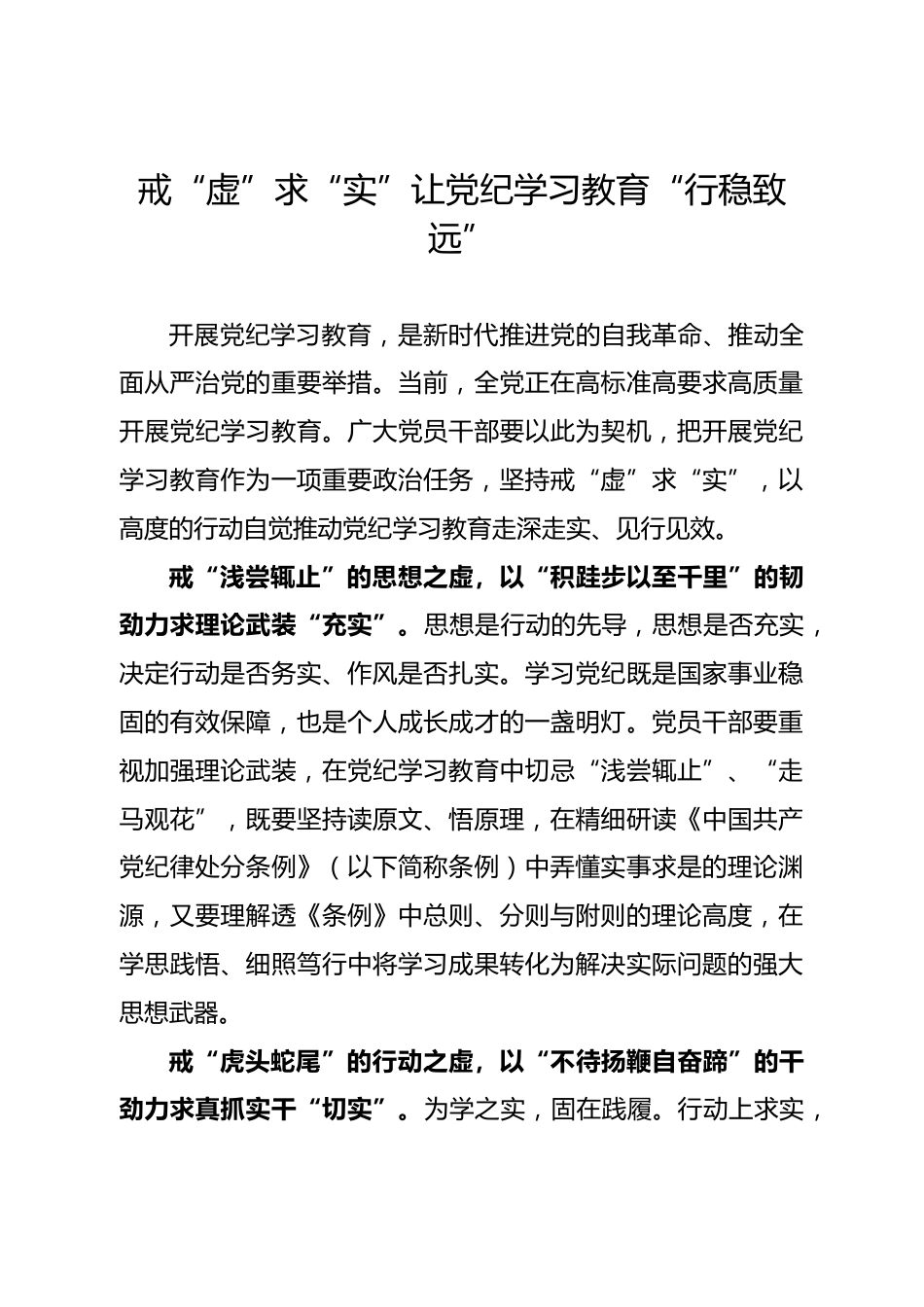 戒“虚”求“实”让党纪学习教育“行稳致远”

开展党纪学习教育，是新时代推进党的自我革命、推动全面从严治党的重要举措。当前，全党正在高标准高要求高质量开展党纪学习教育。广大党员干部要以此为契机，把开展党纪学习教育作为一项重要政治任务，坚持戒“虚”求“实”，以高度的行动自觉推动党纪学习教育走深走实、见行见效。

戒“浅尝辄止”的思想之虚，以“积跬步以至千里”的韧劲力求理论武装“充实”。思想是行动的先导，思想是否充实，决定行动是否务实、作风是否扎实。学习党纪既是国家事业稳固的有效保障，也是个人成长成才的一盏明灯。党员干部要重视加强理论武装，在党纪学习教育中切忌“浅尝辄止”、“走马观花”，既要坚持读原文、悟原理，在精细研读《中国共产党纪律处分条例》（以下简称条例）中弄懂实事求是的理论渊源，又要理解透《条例》中总则、分则与附则的理论高度，在学思践悟、细照笃行中将学习成果转化为解决实际问题的强大思想武器。

戒“虎头蛇尾”的行动之虚，以“不待扬鞭自奋蹄”的干劲力求真抓实干“切实”。为学之实，固在践履。行动上求实，